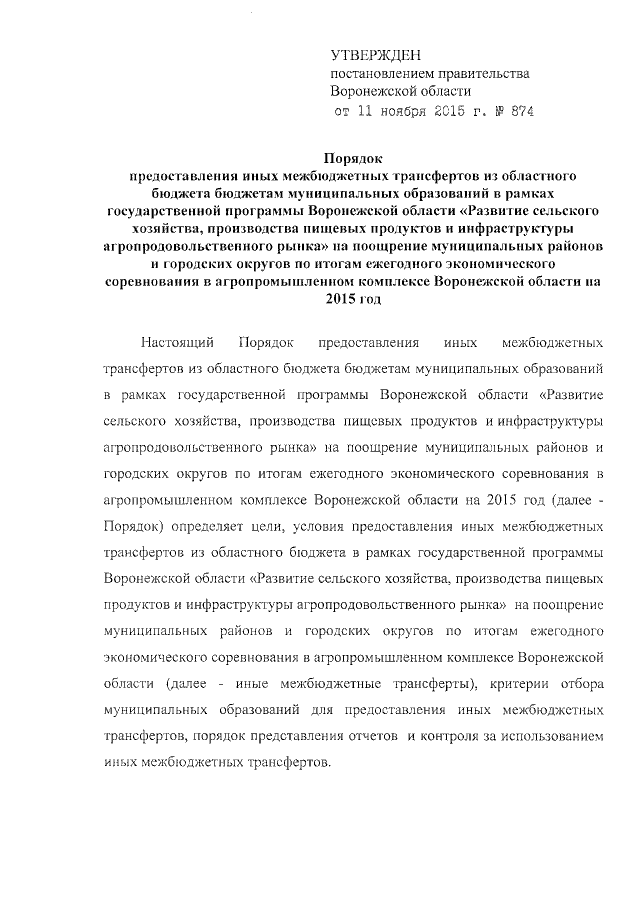 УТВЕРЖДЕН
постановлением правительства
Воронежской области
от 11 ноября 2015 г. № 874

Порядок
предоставления иных межбюджетных трансфертов из областного бюджета бюджетам муниципальных образований в рамках государственной программы Воронежской области «Развитие сельского хозяйства, производства пищевых продуктов и инфраструктуры агропродовольственного рынка» на поощрение муниципальных районов и городских округов по итогам ежегодного экономического соревнования в агропромышленном комплексе Воронежской области на 2015 год

Настоящий Порядок предоставления иных межбюджетных трансфертов из областного бюджета бюджетам муниципальных образований в рамках государственной программы Воронежской области «Развитие сельского хозяйства, производства пищевых продуктов и инфраструктуры агропродовольственного рынка» на поощрение муниципальных районов и городских округов по итогам ежегодного экономического соревнования в агропромышленном комплексе Воронежской области на 2015 год (далее - Порядок) определяет цели, условия предоставления иных межбюджетных трансфертов из областного бюджета в рамках государственной программы Воронежской области «Развитие сельского хозяйства, производства пищевых продуктов и инфраструктуры агропродовольственного рынка» на поощрение муниципальных районов и городских округов по итогам ежегодного экономического соревнования в агропромышленном комплексе Воронежской области (далее - иные межбюджетные трансферты), критерии отбора муниципальных образований для предоставления иных межбюджетных трансфертов, порядок представления отчетов и контроля за использованием иных межбюджетных трансфертов.